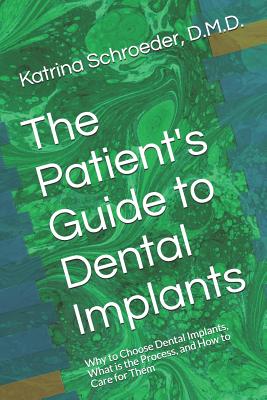 Katrina Schroeder, D.M.D.

The Patient's Guide to Dental Implants

Why to Choose Dental Implants, What is the Process, and How to Care for Them